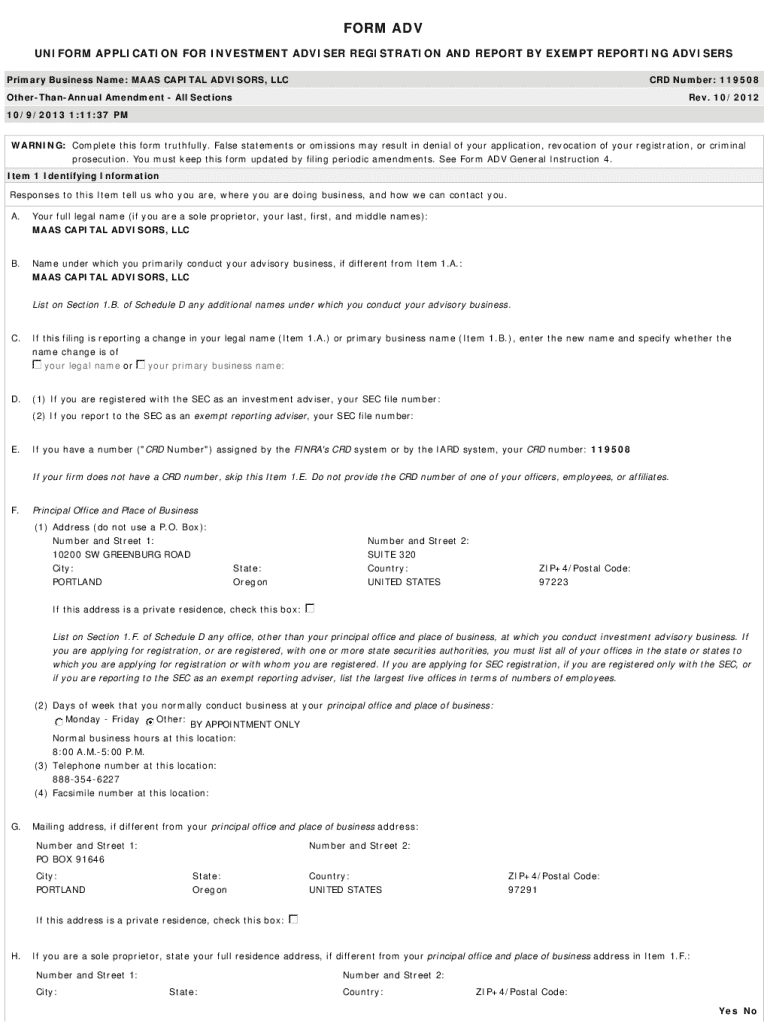 FORM ADV

UNIFORM APPLICATION FOR INVESTMENT ADVISER REGISTRATION AND REPORT BY EXEMPT REPORTING ADVISERS

Primary Business Name: MAAS CAPITAL ADVISORS, LLC
CRD Number: 119508

Other-Than-Annual Amendment - All Sections
Rev. 10/2012

10/9/2013 1:11:37 PM

WARNING: Complete this form truthfully. False statements or omissions may result in denial of your application, revocation of your registration, or criminal prosecution. You must keep this form updated by filing periodic amendments. See Form ADV General Instruction 4.

Item 1 Identifying Information

Responses to this Item tell us who you are, where you are doing business, and how we can contact you.

A. Your full legal name (if you are a sole proprietor, your last, first, and middle names):
MAAS CAPITAL ADVISORS, LLC

B. Name under which you primarily conduct your advisory business, if different from Item 1.A.:
MAAS CAPITAL ADVISORS, LLC

List on Section 1.B. of Schedule D any additional names under which you conduct your advisory business.

C. If this filing is reporting a change in your legal name (Item 1.A.) or primary business name (Item 1.B.), enter the new name and specify whether the name change is of
your legal name or your primary business name:

D. (1) If you are registered with the SEC as an investment adviser, your SEC file number:
(2) If you report to the SEC as an exempt reporting adviser, your SEC file number:

E. If you have a number ("CRD Number") assigned by the FINRA's CRD system or by the IARD system, your CRD number: 119508

If your firm does not have a CRD number, skip this Item 1.E. Do not provide the CRD number of one of your officers, employees, or affiliates.

F. Principal Office and Place of Business
(1) Address (do not use a P.O. Box):
Number and Street 1:
10200 SW GREENBURG ROAD
Number and Street 2:
SUITE 320
City:
PORTLAND
State:
Oregon
Country:
UNITED STATES
ZIP+4/Postal Code:
97223

If this address is a private residence, check this box:

List on Section 1.F. of Schedule D any office, other than your principal office and place of business, at which you conduct investment advisory business. If you are applying for registration, or are registered, with one or more state securities authorities, you must list all of your offices in the state or states to which you are applying for registration or with whom you are registered. If you are applying for SEC registration, if you are registered only with the SEC, or if you are reporting to the SEC as an exempt reporting adviser, list the largest five offices in terms of numbers of employees.

(2) Days of week that you normally conduct business at your principal office and place of business:
Monday - Friday Other: BY APPOINTMENT ONLY
Normal business hours at this location:
8:00 A.M.-5:00 P.M.
(3) Telephone number at this location:
888-354-6227
(4) Facsimile number at this location:

G. Mailing address, if different from your principal office and place of business address:
Number and Street 1:
PO BOX 91646
Number and Street 2:
City:
PORTLAND
State:
Oregon
Country:
UNITED STATES
ZIP+4/Postal Code:
97291

If this address is a private residence, check this box:

H. If you are a sole proprietor, state your full residence address, if different from your principal office and place of business address in Item 1.F.:
Number and Street 1:
Number and Street 2:
City:
State:
Country:
ZIP+4/Postal Code:

Yes No